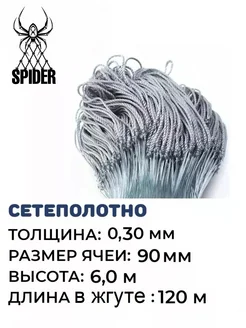 SPIDER

СЕТЕПОЛОТНО
ТОЛЩИНА: 0,30 мм
РАЗМЕР ЯЧЕИ: 90 мм
ВЫСОТА: 6,0 м
ДЛИНА В ЖГУТЕ : 120 м